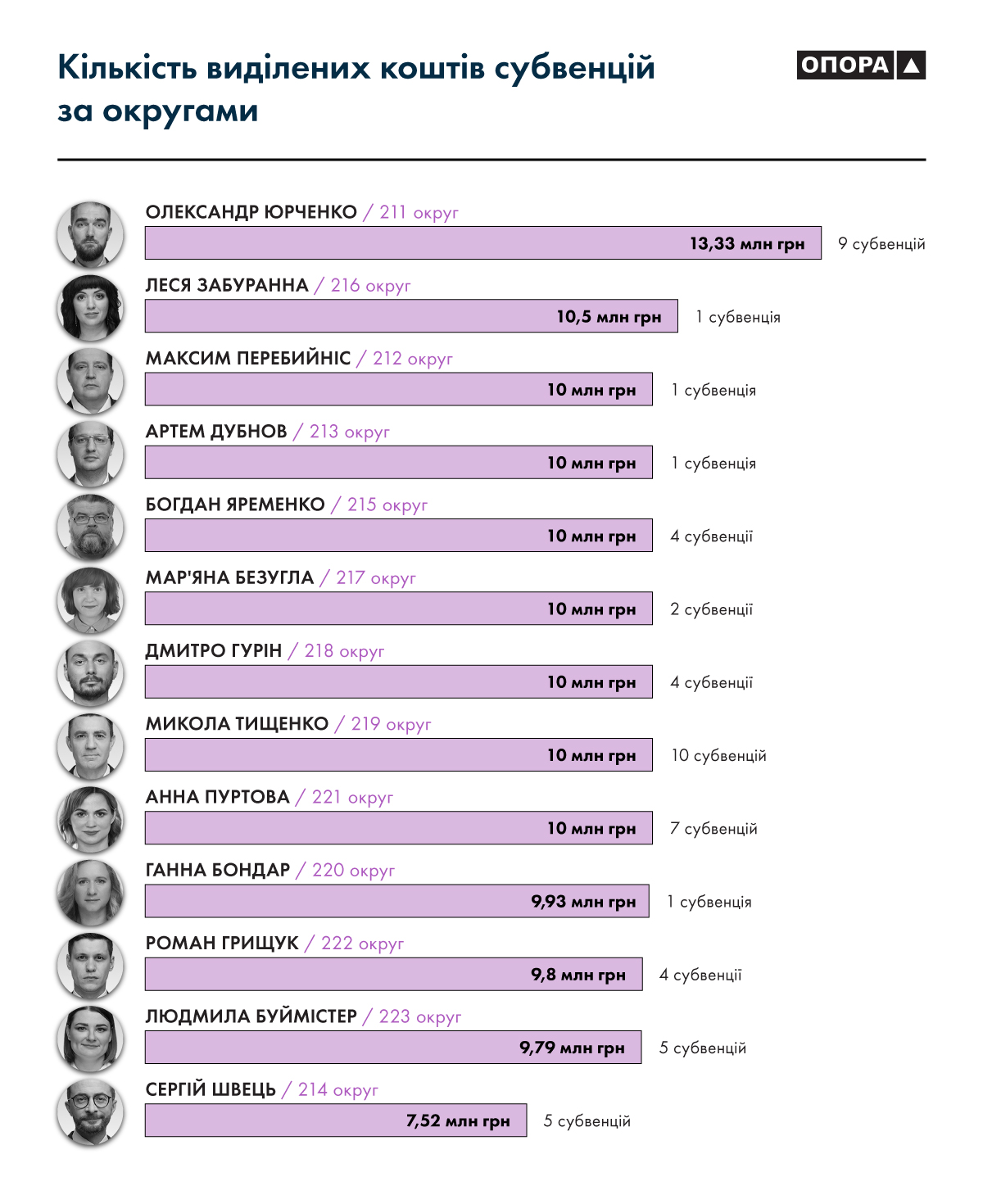 Кількість виділених коштів субвенцій за округами

ОПОРА

ОЛЕКСАНДР ЮРЧЕНКО / 211 округ
13,33 млн грн 9 субвенцій

ЛЕСЯ ЗАБУРАННА / 216 округ
10,5 млн грн 1 субвенція

МАКСИМ ПЕРЕБИЙНІС / 212 округ
10 млн грн 1 субвенція

АРТЕМ ДУБНОВ / 213 округ
10 млн грн 1 субвенція

БОГДАН ЯРЕМЕНКО / 215 округ
10 млн грн 4 субвенції

МАР'ЯНА БЕЗУГЛА / 217 округ
10 млн грн 2 субвенції

ДМИТРО ГУРІН / 218 округ
10 млн грн 4 субвенції

МИКОЛА ТИЩЕНКО / 219 округ
10 млн грн 10 субвенцій

АННА ПУРТОВА / 221 округ
10 млн грн 7 субвенцій

ГАННА БОНДАР / 220 округ
9,93 млн грн 1 субвенція

РОМАН ГРИЩУК / 222 округ
9,8 млн грн 4 субвенції

ЛЮДМИЛА БУЙМІСТЕР / 223 округ
9,79 млн грн 5 субвенцій

СЕРГІЙ ШВЕЦЬ / 214 округ
7,52 млн грн 5 субвенцій